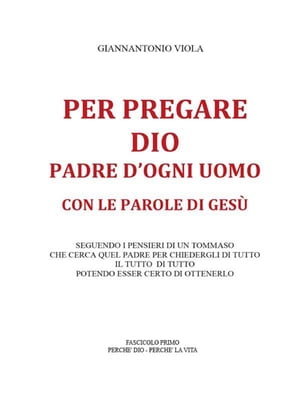 GIANNANTONIO VIOLA

PER PREGARE
DIO
PADRE D'OGNI UOMO

CON LE PAROLE DI GESÙ

SEGUENDO I PENSIERI DI UN TOMMASO
CHE CERCA QUEL PADRE PER CHIEDERGLI DI TUTTO
IL TUTTO DI TUTTO
POTENDO ESSER CERTO DI OTTENERLO

FASCICOLO PRIMO
PERCHE' DIO - PERCHE' LA VITA